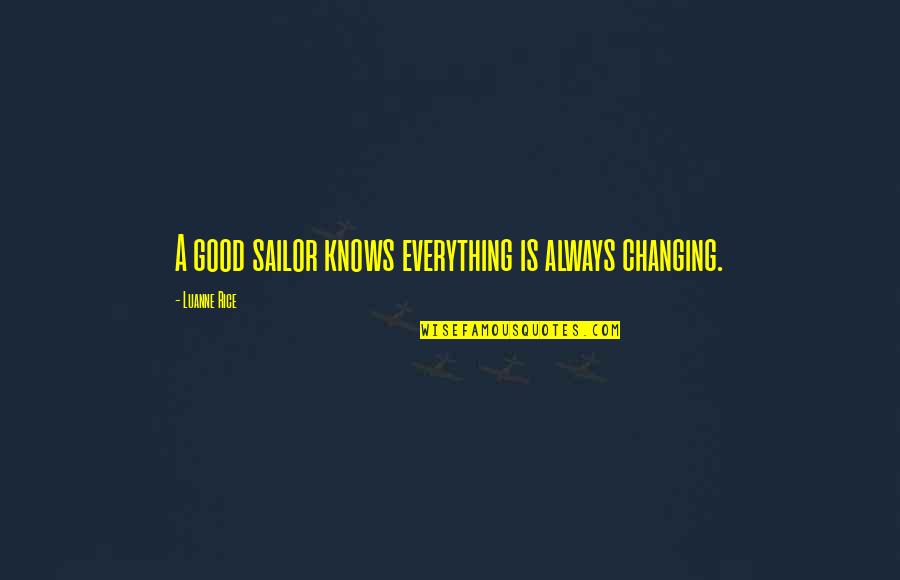 A good sailor knows everything is always changing.

- Luanne Rice

WISEFAMOUSQUOTES.COM